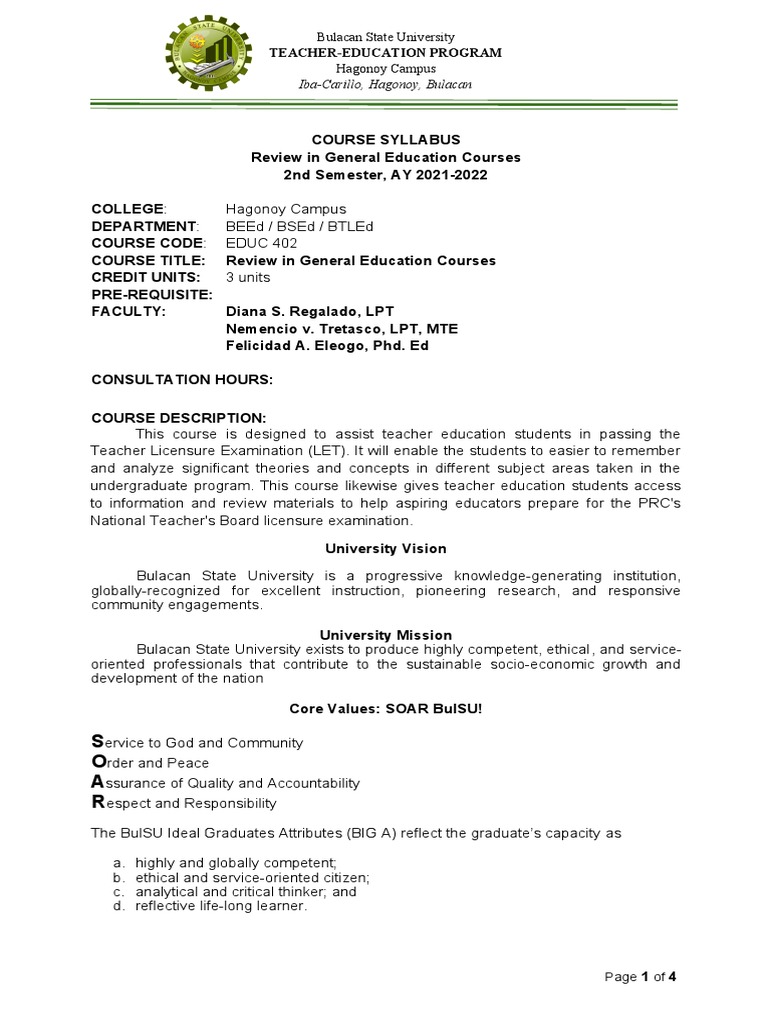 Bulacan State University
TEACHER-EDUCATION PROGRAM
Hagonoy Campus
Iba-Carillo, Hagonoy, Bulacan

COURSE SYLLABUS
Review in General Education Courses
2nd Semester, AY 2021-2022

COLLEGE: Hagonoy Campus
DEPARTMENT: BEEd / BSEd / BTLEd
COURSE CODE: EDUC 402
COURSE TITLE: Review in General Education Courses
CREDIT UNITS: 3 units
PRE-REQUISITE:
FACULTY: Diana S. Regalado, LPT
Nemencio v. Tretasco, LPT, MTE
Felicidad A. Eleogo, Phd. Ed

CONSULTATION HOURS:

COURSE DESCRIPTION:
This course is designed to assist teacher education students in passing the Teacher Licensure Examination (LET). It will enable the students to easier to remember and analyze significant theories and concepts in different subject areas taken in the undergraduate program. This course likewise gives teacher education students access to information and review materials to help aspiring educators prepare for the PRC's National Teacher's Board licensure examination.

University Vision

Bulacan State University is a progressive knowledge-generating institution, globally-recognized for excellent instruction, pioneering research, and responsive community engagements.

University Mission
Bulacan State University exists to produce highly competent, ethical, and service-oriented professionals that contribute to the sustainable socio-economic growth and development of the nation

Core Values: SOAR BulSU!

Service to God and Community
Order and Peace
Assurance of Quality and Accountability
Respect and Responsibility

The BulSU Ideal Graduates Attributes (BIG A) reflect the graduate's capacity as

a. highly and globally competent;
b. ethical and service-oriented citizen;
c. analytical and critical thinker; and
d. reflective life-long learner.

Page 1 of 4